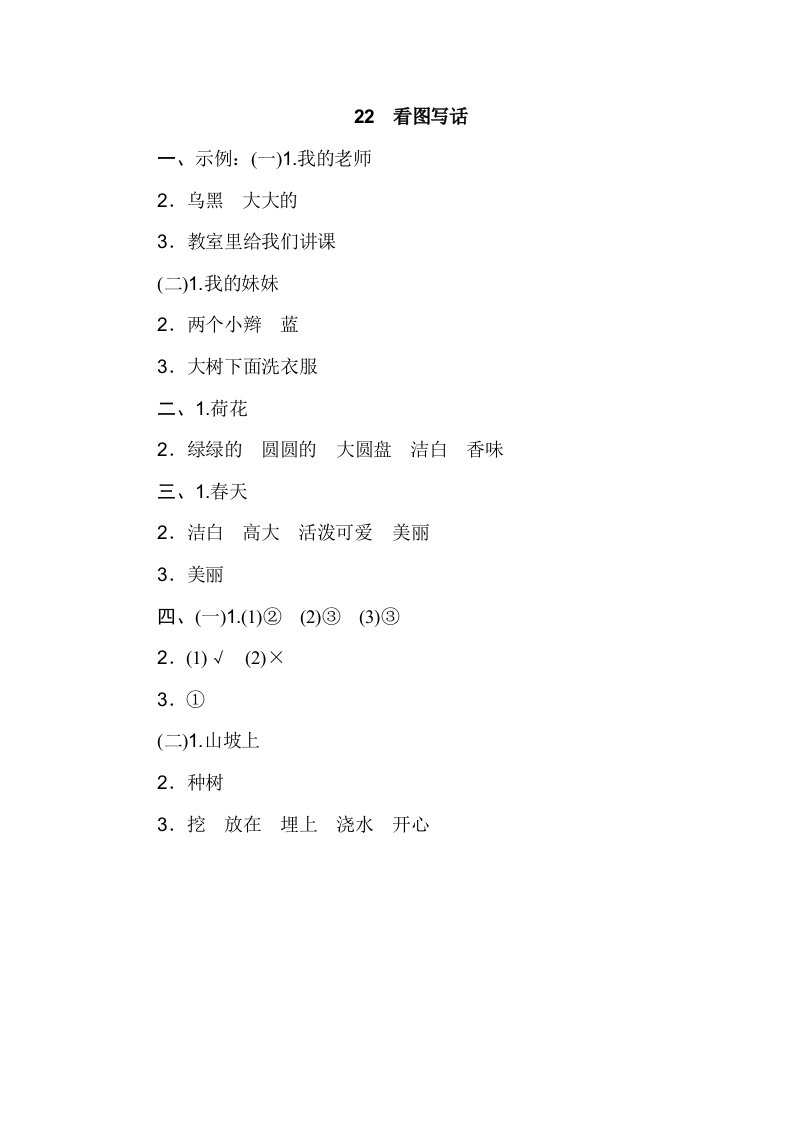 22　看图写话

一、示例：(一)1.我的老师

2．乌黑　大大的

3．教室里给我们讲课

(二)1.我的妹妹

2．两个小辫　蓝

3．大树下面洗衣服

二、1.荷花

2．绿绿的　圆圆的　大圆盘　洁白　香味

三、1.春天

2．洁白　高大　活泼可爱　美丽

3．美丽

四、(一)1.(1)②　(2)③　(3)③

2．(1) √　(2)×

3．①

(二)1.山坡上

2．种树

3．挖　放在　埋上　浇水　开心